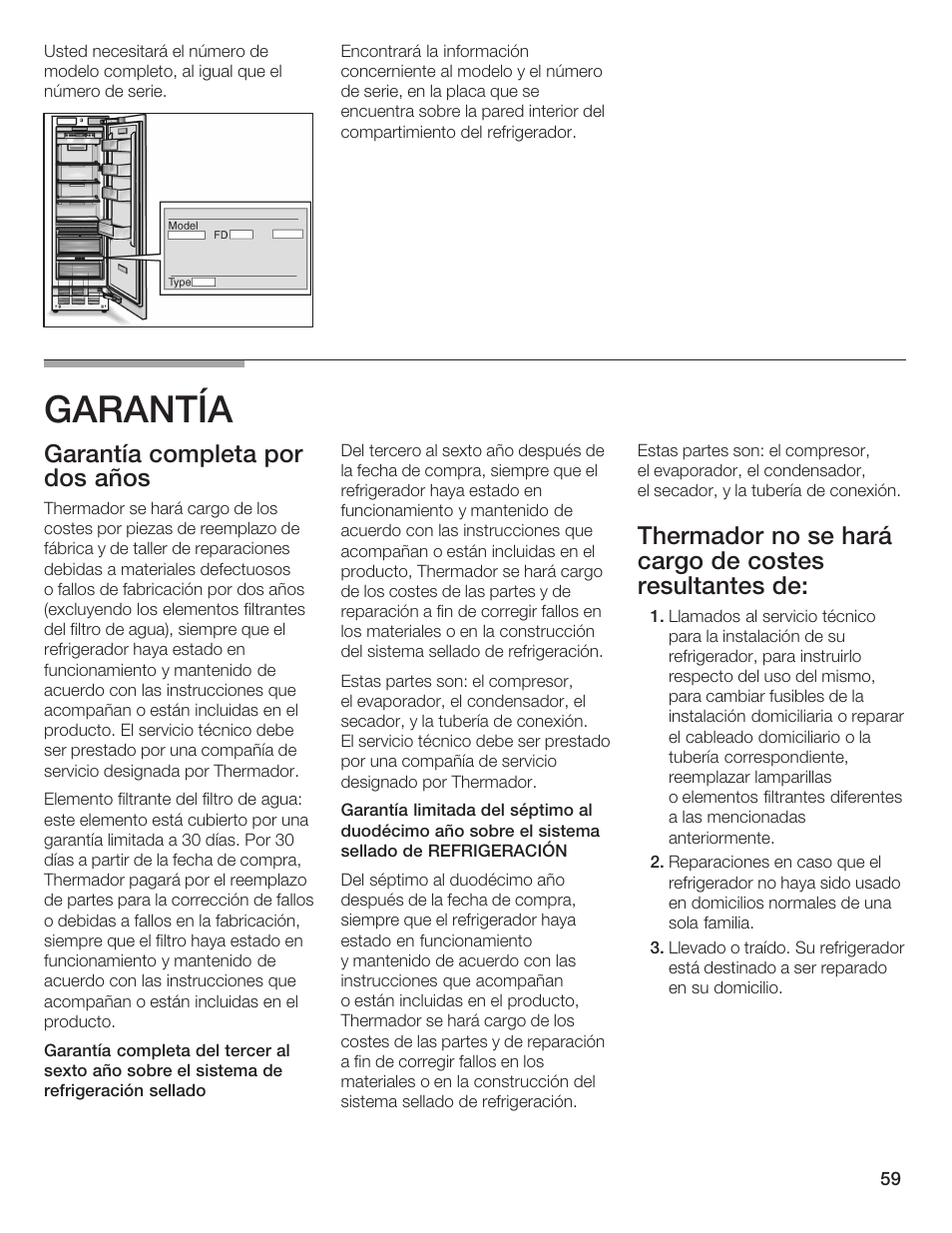 Usted necesitará el número de modelo completo, al igual que el número de serie.

Model
FD
Type

Encontrará la información concerniente al modelo y el número de serie, en la placa que se encuentra sobre la pared interior del compartimiento del refrigerador.

GARANTÍA

Garantía completa por dos años

Thermador se hará cargo de los costes por piezas de reemplazo de fábrica y de taller de reparaciones debidas a materiales defectuosos o fallos de fabricación por dos años (excluyendo los elementos filtrantes del filtro de agua), siempre que el refrigerador haya estado en funcionamiento y mantenido de acuerdo con las instrucciones que acompañan o están incluidas en el producto. El servicio técnico debe ser prestado por una compañía de servicio designada por Thermador.

Elemento filtrante del filtro de agua: este elemento está cubierto por una garantía limitada a 30 días. Por 30 días a partir de la fecha de compra, Thermador pagará por el reemplazo de partes para la corrección de fallos o debidas a fallos en la fabricación, siempre que el filtro haya estado en funcionamiento y mantenido de acuerdo con las instrucciones que acompañan o están incluidas en el producto.

Garantía completa del tercer al sexto año sobre el sistema de refrigeración sellado

Del tercero al sexto año después de la fecha de compra, siempre que el refrigerador haya estado en funcionamiento y mantenido de acuerdo con las instrucciones que acompañan o están incluidas en el producto, Thermador se hará cargo de los costes de las partes y de reparación a fin de corregir fallos en los materiales o en la construcción del sistema sellado de refrigeración.

Estas partes son: el compresor, el evaporador, el condensador, el secador, y la tubería de conexión. El servicio técnico debe ser prestado por una compañía de servicio designado por Thermador.

Garantía limitada del séptimo al duodécimo año sobre el sistema sellado de REFRIGERACIÓN

Del séptimo al duodécimo año después de la fecha de compra, siempre que el refrigerador haya estado en funcionamiento y mantenido de acuerdo con las instrucciones que acompañan o están incluidas en el producto, Thermador se hará cargo de los costes de las partes y de reparación a fin de corregir fallos en los materiales o en la construcción del sistema sellado de refrigeración.

Estas partes son: el compresor, el evaporador, el condensador, el secador, y la tubería de conexión.

Thermador no se hará cargo de costes resultantes de:

1. Llamados al servicio técnico para la instalación de su refrigerador, para instruirlo respecto del uso del mismo, para cambiar fusibles de la instalación domiciliaria o reparar el cableado domiciliario o la tubería correspondiente, reemplazar lamparillas o elementos filtrantes diferentes a las mencionadas anteriormente.
2. Reparaciones en caso que el refrigerador no haya sido usado en domicilios normales de una sola familia.
3. Llevado o traído. Su refrigerador está destinado a ser reparado en su domicilio.

59